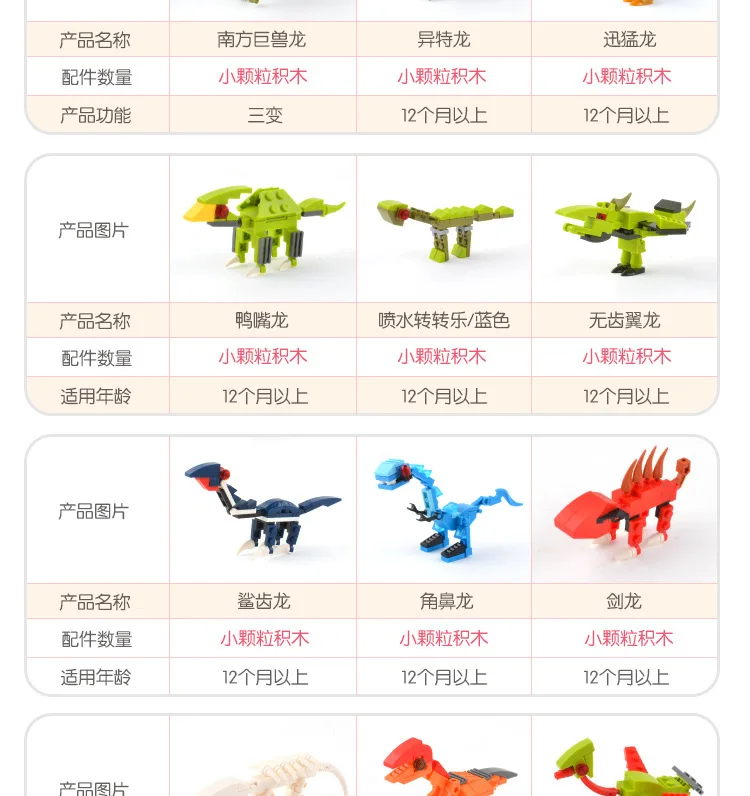 | 产品名称 | 南方巨兽龙 | 异特龙 | 迅猛龙 |
|---|---|---|---|
| 配件数量 | 小颗粒积木 | 小颗粒积木 | 小颗粒积木 |
| 产品功能 | 三变 | 12个月以上 | 12个月以上 |

| 产品图片 |  |  |  |
|---|---|---|---|
| 产品名称 | 鸭嘴龙 | 喷水转转乐/蓝色 | 无齿翼龙 |
| 配件数量 | 小颗粒积木 | 小颗粒积木 | 小颗粒积木 |
| 适用年龄 | 12个月以上 | 12个月以上 | 12个月以上 |

| 产品图片 |  |  |  |
|---|---|---|---|
| 产品名称 | 鲨齿龙 | 角鼻龙 | 剑龙 |
| 配件数量 | 小颗粒积木 | 小颗粒积木 | 小颗粒积木 |
| 适用年龄 | 12个月以上 | 12个月以上 | 12个月以上 |

产品图片